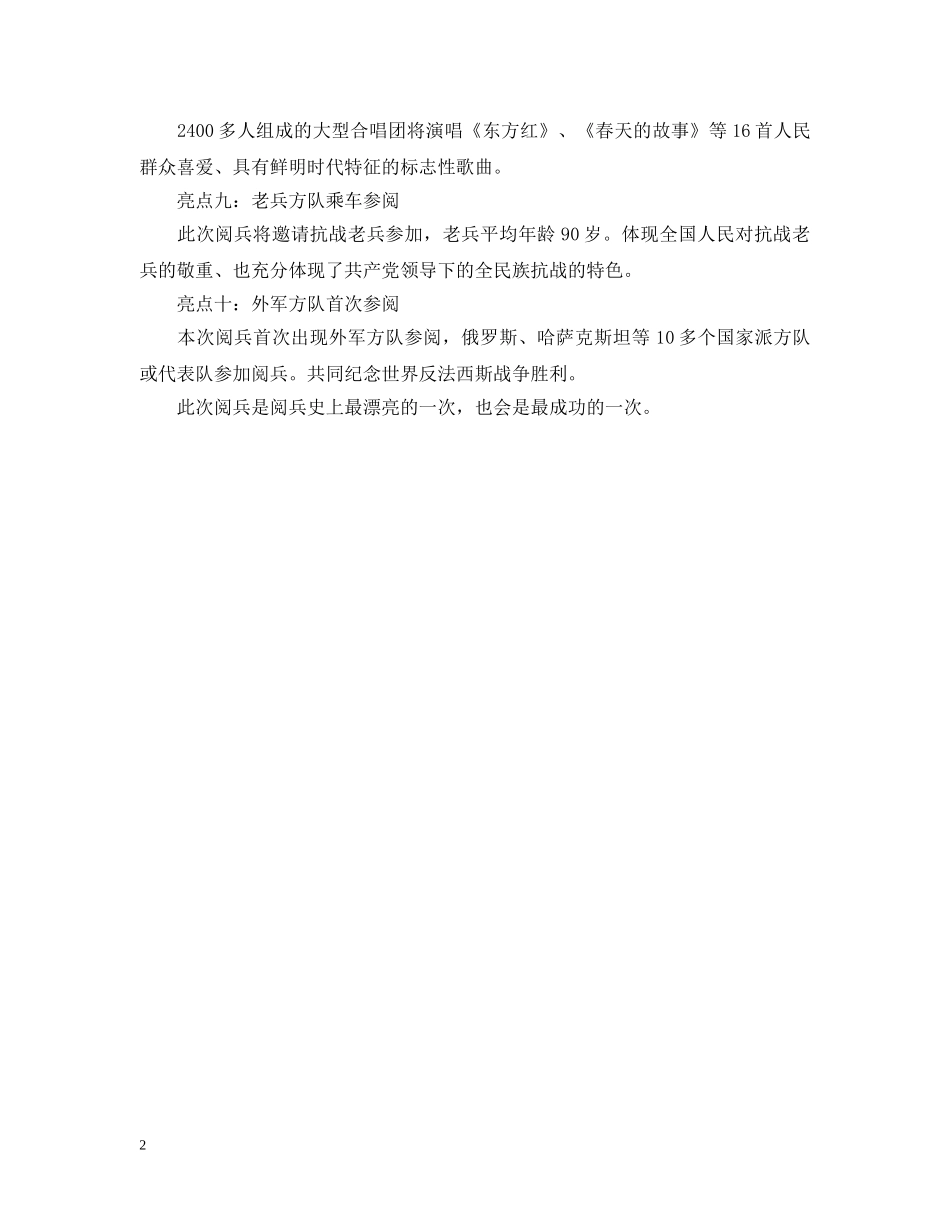 2400多人组成的大型合唱团将演唱《东方红》、《春天的故事》等16首人民群众喜爱、具有鲜明时代特征的标志性歌曲。

亮点九：老兵方队乘车参阅

此次阅兵将邀请抗战老兵参加，老兵平均年龄90岁。体现全国人民对抗战老兵的敬重、也充分体现了共产党领导下的全民族抗战的特色。

亮点十：外军方队首次参阅

本次阅兵首次出现外军方队参阅，俄罗斯、哈萨克斯坦等10多个国家派方队或代表队参加阅兵。共同纪念世界反法西斯战争胜利。

此次阅兵是阅兵史上最漂亮的一次，也会是最成功的一次。

2